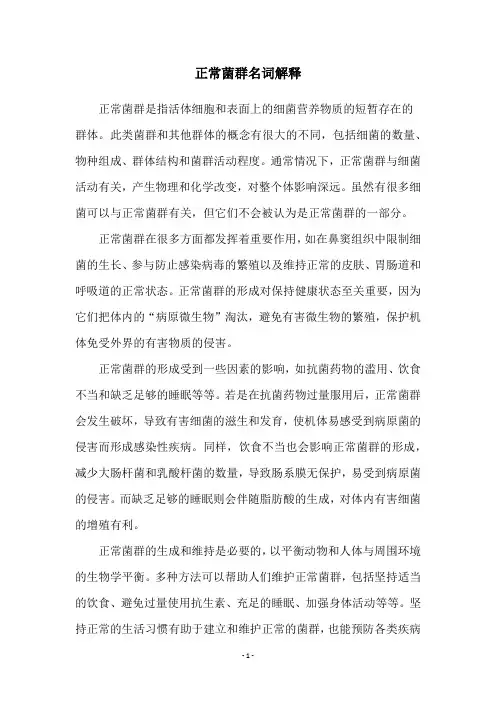 正常菌群名词解释

正常菌群是指活体细胞和表面上的细菌营养物质的短暂存在的群体。此类菌群和其他群体的概念有很大的不同，包括细菌的数量、物种组成、群体结构和菌群活动程度。通常情况下，正常菌群与细菌活动有关，产生物理和化学改变，对整个体影响深远。虽然有很多细菌可以与正常菌群有关，但它们不会被认为是正常菌群的一部分。

正常菌群在很多方面都发挥着重要作用，如在鼻窦组织中限制细菌的生长、参与防止感染病毒的繁殖以及维持正常的皮肤、胃肠道和呼吸道的正常状态。正常菌群的形成对保持健康状态至关重要，因为它们把体内的“病原微生物”淘汰，避免有害微生物的繁殖，保护机体免受外界的有害物质的侵害。

正常菌群的形成受到一些因素的影响，如抗菌药物的滥用、饮食不当和缺乏足够的睡眠等等。若是在抗菌药物过量服用后，正常菌群会发生破坏，导致有害细菌的滋生和发育，使机体易感受到病原菌的侵害而形成感染性疾病。同样，饮食不当也会影响正常菌群的形成，减少大肠杆菌和乳酸杆菌的数量，导致肠系膜无保护，易受到病原菌的侵害。而缺乏足够的睡眠则会伴随脂肪酸的生成，对体内有害细菌的增殖有利。

正常菌群的生成和维持是必要的，以平衡动物和人体与周围环境的生物学平衡。多种方法可以帮助人们维护正常菌群，包括坚持适当的饮食、避免过量使用抗生素、充足的睡眠、加强身体活动等等。坚持正常的生活习惯有助于建立和维护正常的菌群，也能预防各类疾病

- 1 -